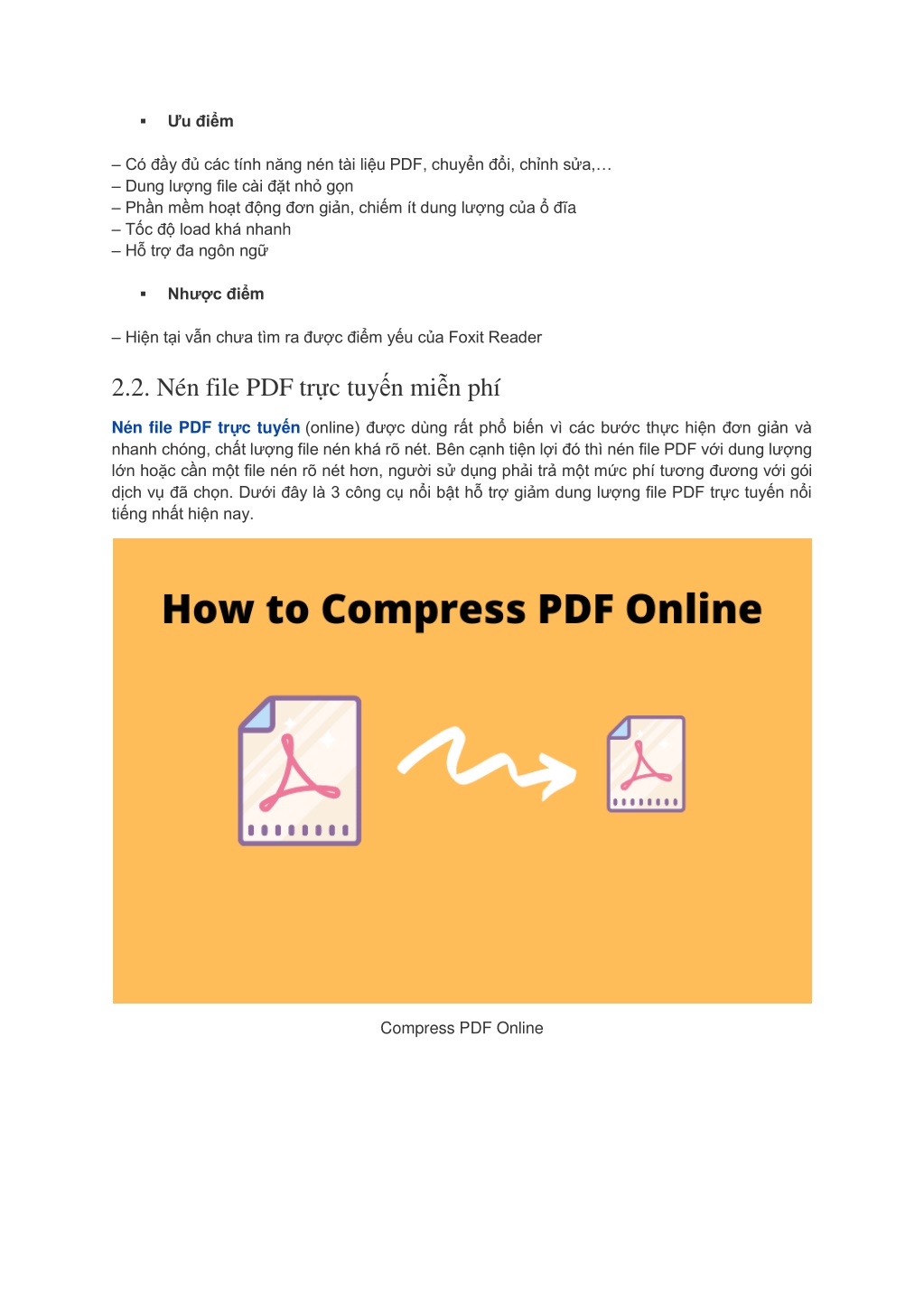 ▪ Ưu điểm

– Có đầy đủ các tính năng nén tài liệu PDF, chuyển đổi, chỉnh sửa,…
– Dung lượng file cài đặt nhỏ gọn
– Phần mềm hoạt động đơn giản, chiếm ít dung lượng của ổ đĩa
– Tốc độ load khá nhanh
– Hỗ trợ đa ngôn ngữ

▪ Nhược điểm

– Hiện tại vẫn chưa tìm ra được điểm yếu của Foxit Reader

2.2. Nén file PDF trực tuyến miễn phí

Nén file PDF trực tuyến (online) được dùng rất phổ biến vì các bước thực hiện đơn giản và nhanh chóng, chất lượng file nén khá rõ nét. Bên cạnh tiện lợi đó thì nén file PDF với dung lượng lớn hoặc cần một file nén rõ nét hơn, người sử dụng phải trả một mức phí tương đương với gói dịch vụ đã chọn. Dưới đây là 3 công cụ nổi bật hỗ trợ giảm dung lượng file PDF trực tuyến nổi tiếng nhất hiện nay.

How to Compress PDF Online

Compress PDF Online